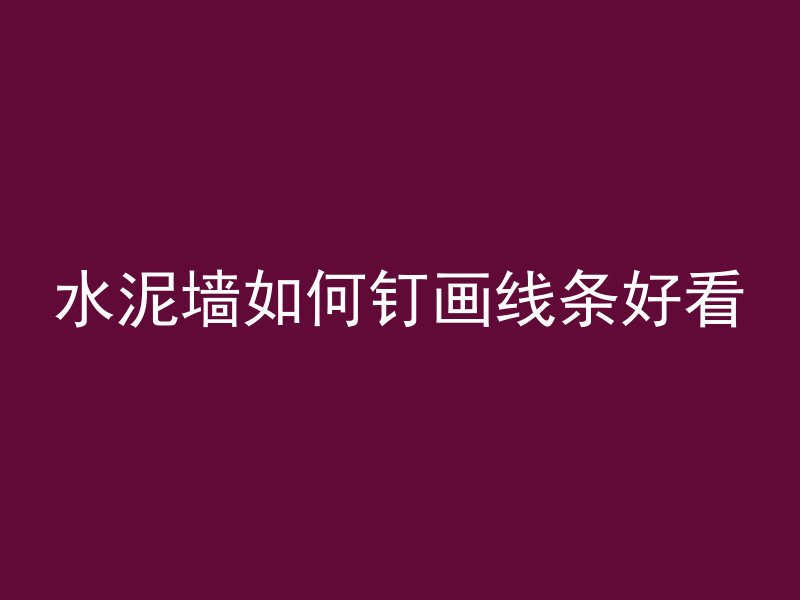 水泥墙如何钉画线条好看